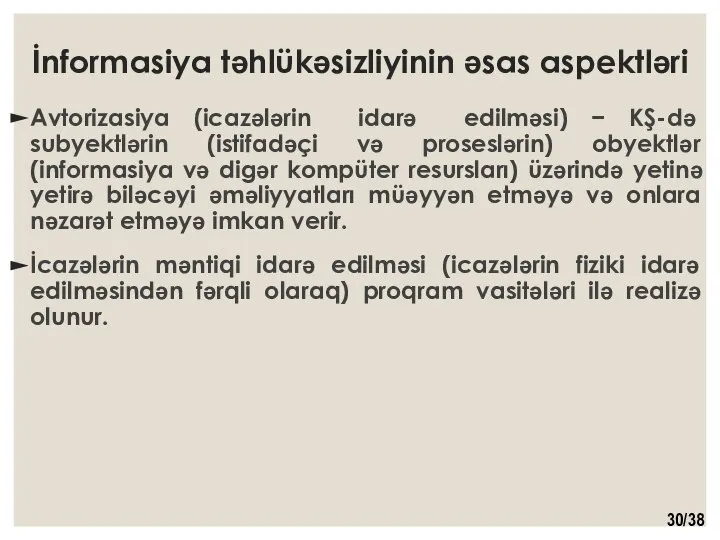 İnformasiya təhlükəsizliyinin əsas aspektləri

►Avtorizasiya (icazələrin idarə edilməsi) – KŞ-də subyektlərin (istifadəçi və proseslərin) obyektlər (informasiya və digər kompüter resursları) üzərində yetinə yetirə biləcəyi əməliyyatları müəyyən etməyə və onlara nəzarət etməyə imkan verir.

►İcazələrin məntiqi idarə edilməsi (icazələrin fiziki idarə edilməsindən fərqli olaraq) proqram vasitələri ilə realizə olunur.

30/38